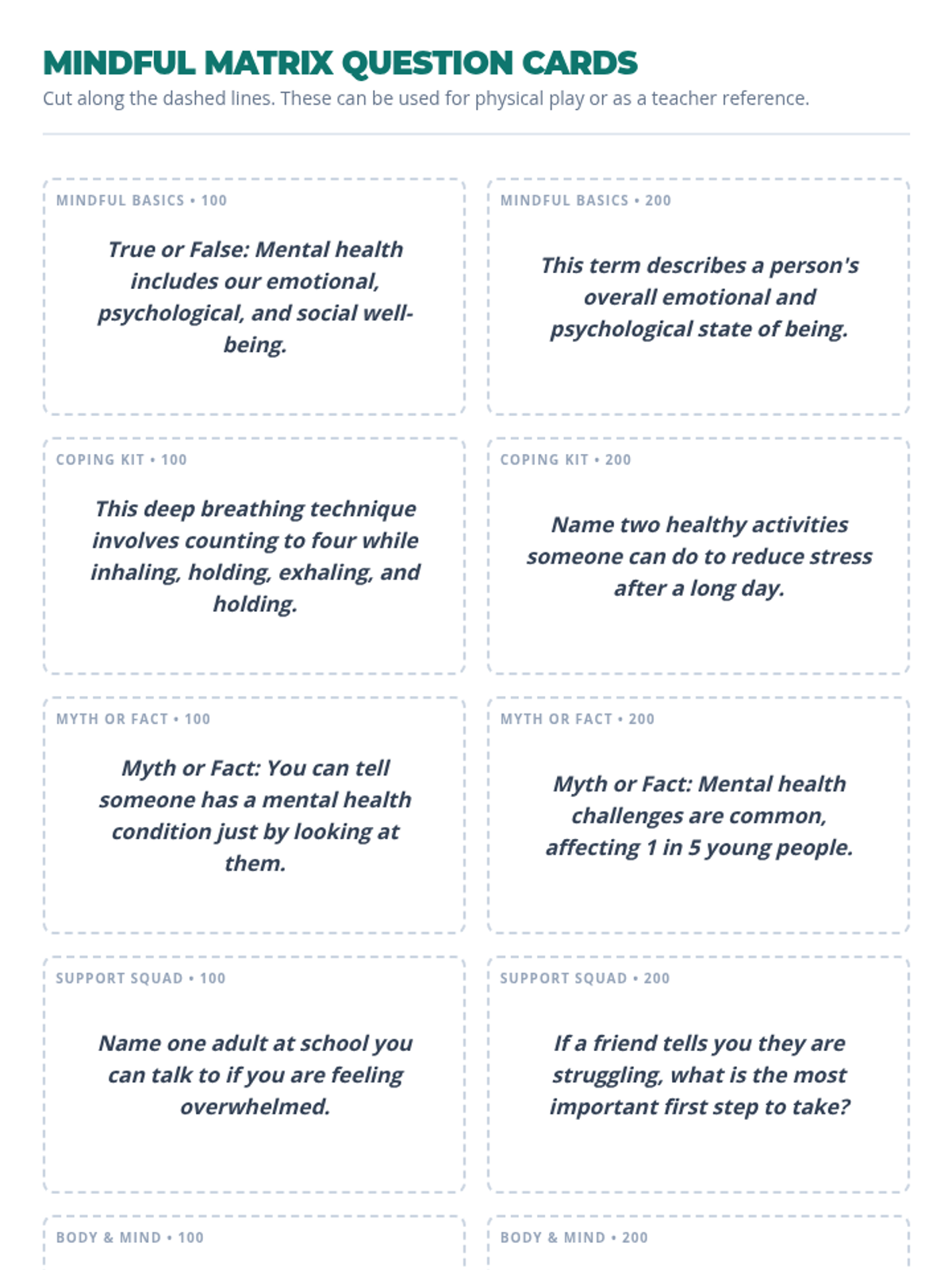 MINDFUL MATRIX QUESTION CARDS
Cut along the dashed lines. These can be used for physical play or as a teacher reference.

MINDFUL BASICS • 100

True or False: Mental health includes our emotional, psychological, and social well-being.

MINDFUL BASICS • 200

This term describes a person's overall emotional and psychological state of being.

COPING KIT • 100

This deep breathing technique involves counting to four while inhaling, holding, exhaling, and holding.

COPING KIT • 200

Name two healthy activities someone can do to reduce stress after a long day.

MYTH OR FACT • 100

Myth or Fact: You can tell someone has a mental health condition just by looking at them.

MYTH OR FACT • 200

Myth or Fact: Mental health challenges are common, affecting 1 in 5 young people.

SUPPORT SQUAD • 100

Name one adult at school you can talk to if you are feeling overwhelmed.

SUPPORT SQUAD • 200

If a friend tells you they are struggling, what is the most important first step to take?

BODY & MIND • 100

BODY & MIND • 200